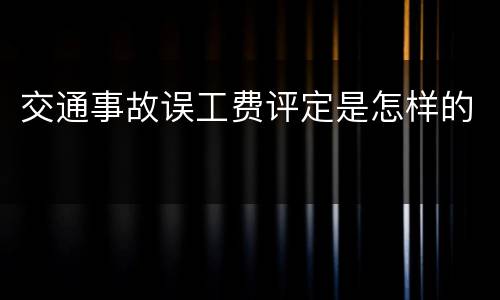 交通事故误工费评定是怎样的